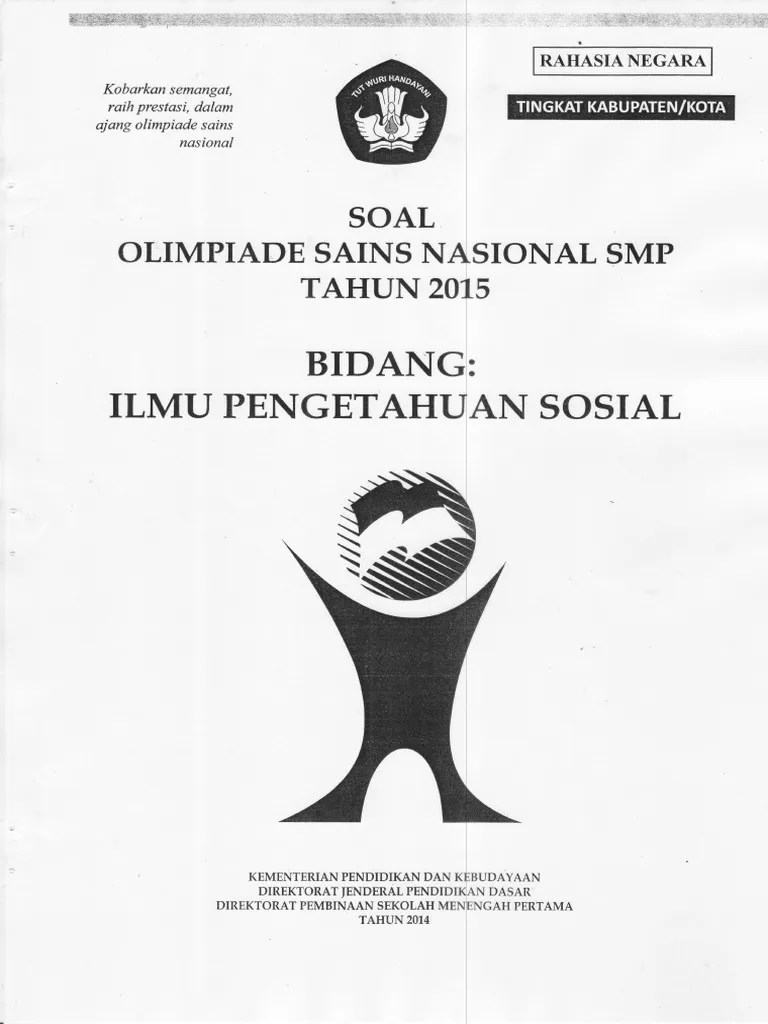 Kobarkan semangat,
raih prestasi, dalam
ajang olimpiade sains
nasional

TUT WURI HANDAYANI

RAHASIA NEGARA

TINGKAT KABUPATEN/KOTA

SOAL
OLIMPIADE SAINS NASIONAL SMP
TAHUN 2015

BIDANG:
ILMU PENGETAHUAN SOSIAL

KEMENTERIAN PENDIDIKAN DAN KEBUDAYAAN
DIREKTORAT JENDERAL PENDIDIKAN DASAR
DIREKTORAT PEMBINAAN SEKOLAH MENENGAH PERTAMA
TAHUN 2014